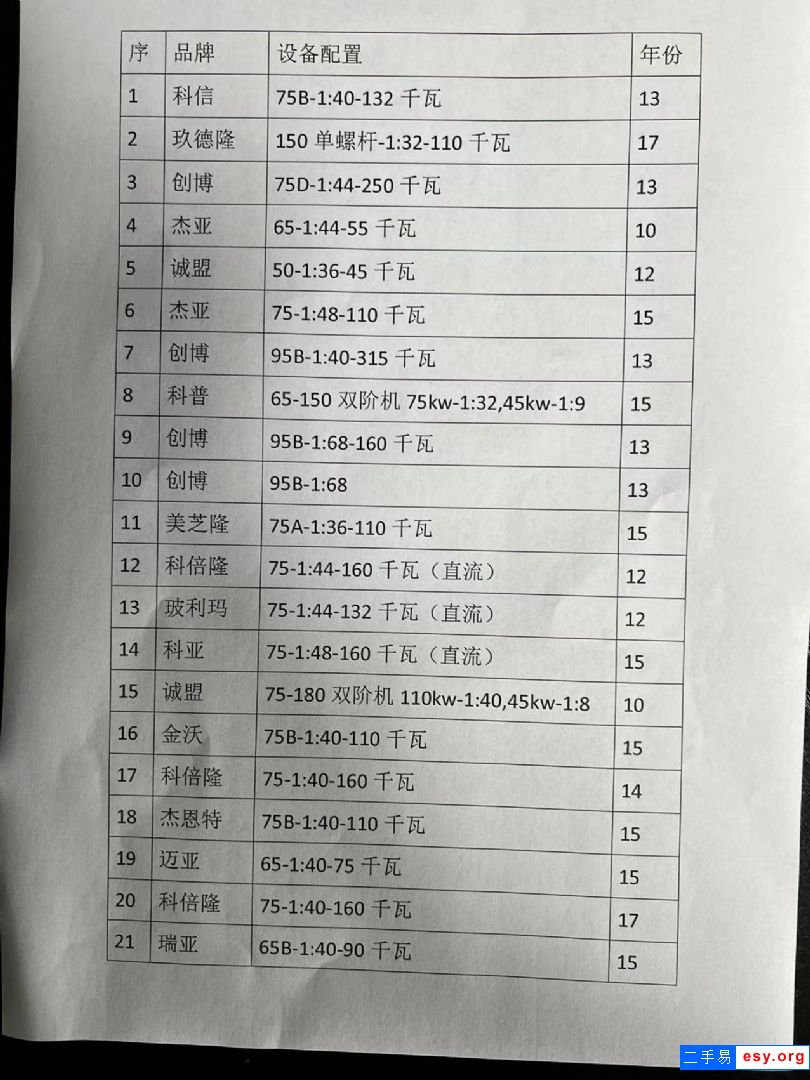 | 序 | 品牌 | 设备配置 | 年份 |
|---|---|---|---|
| 1 | 科信 | 75B-1:40-132 千瓦 | 13 |
| 2 | 玖德隆 | 150 单螺杆-1:32-110 千瓦 | 17 |
| 3 | 创博 | 75D-1:44-250 千瓦 | 13 |
| 4 | 杰亚 | 65-1:44-55 千瓦 | 10 |
| 5 | 诚盟 | 50-1:36-45 千瓦 | 12 |
| 6 | 杰亚 | 75-1:48-110 千瓦 | 15 |
| 7 | 创博 | 95B-1:40-315 千瓦 | 13 |
| 8 | 科普 | 65-150 双阶机 75kw-1:32,45kw-1:9 | 15 |
| 9 | 创博 | 95B-1:68-160 千瓦 | 13 |
| 10 | 创博 | 95B-1:68 | 13 |
| 11 | 美芝隆 | 75A-1:36-110 千瓦 | 15 |
| 12 | 科倍隆 | 75-1:44-160 千瓦（直流） | 12 |
| 13 | 玻利玛 | 75-1:44-132 千瓦（直流） | 12 |
| 14 | 科亚 | 75-1:48-160 千瓦（直流） | 15 |
| 15 | 诚盟 | 75-180 双阶机 110kw-1:40,45kw-1:8 | 10 |
| 16 | 金沃 | 75B-1:40-110 千瓦 | 15 |
| 17 | 科倍隆 | 75-1:40-160 千瓦 | 14 |
| 18 | 杰恩特 | 75B-1:40-110 千瓦 | 15 |
| 19 | 迈亚 | 65-1:40-75 千瓦 | 15 |
| 20 | 科倍隆 | 75-1:40-160 千瓦 | 17 |
| 21 | 瑞亚 | 65B-1:40-90 千瓦 | 15 |

二手易 esy.org